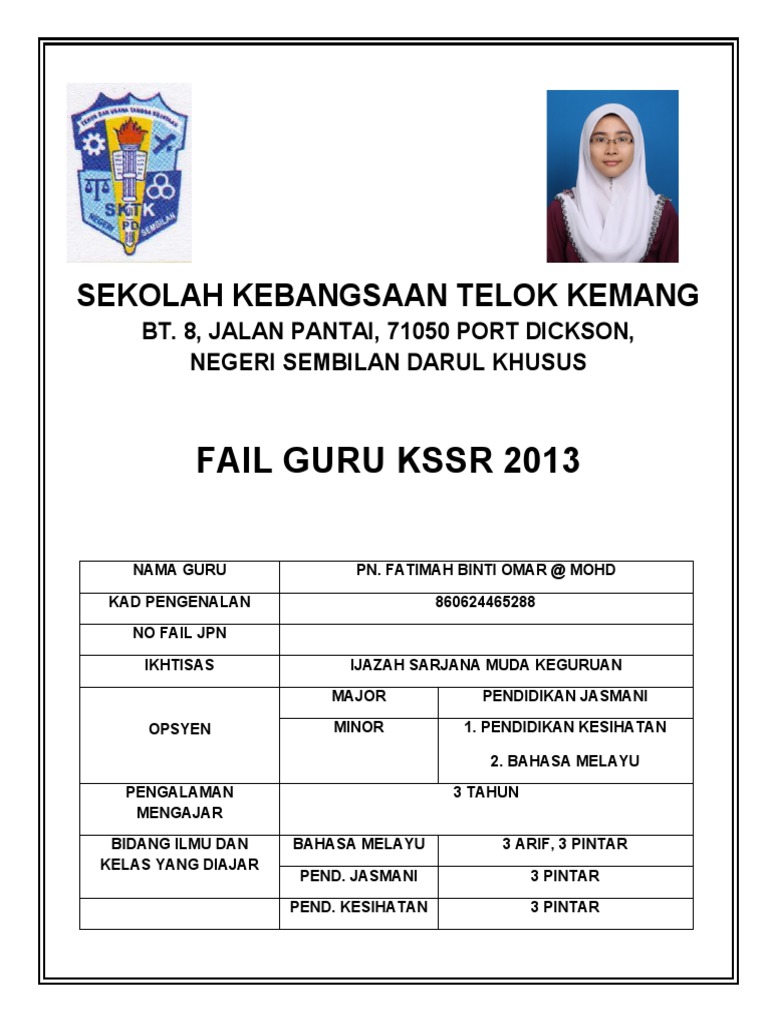 SKTK
PD
NEGERI SEMBILAN

SEKOLAH KEBANGSAAN TELOK KEMANG
BT. 8, JALAN PANTAI, 71050 PORT DICKSON, NEGERI SEMBILAN DARUL KHUSUS

FAIL GURU KSSR 2013

| NAMA GURU | PN. FATIMAH BINTI OMAR @ MOHD | |
|---|---|---|
| KAD PENGENALAN | 860624465288 | |
| NO FAIL JPN | | |
| IKHTISAS | IJAZAH SARJANA MUDA KEGURUAN | |
| OPSYEN | MAJOR | PENDIDIKAN JASMANI |
| | MINOR | 1. PENDIDIKAN KESIHATAN 2. BAHASA MELAYU |
| PENGALAMAN MENGAJAR | 3 TAHUN | |
| BIDANG ILMU DAN KELAS YANG DIAJAR | BAHASA MELAYU | 3 ARIF, 3 PINTAR |
| | PEND. JASMANI | 3 PINTAR |
| | PEND. KESIHATAN | 3 PINTAR |